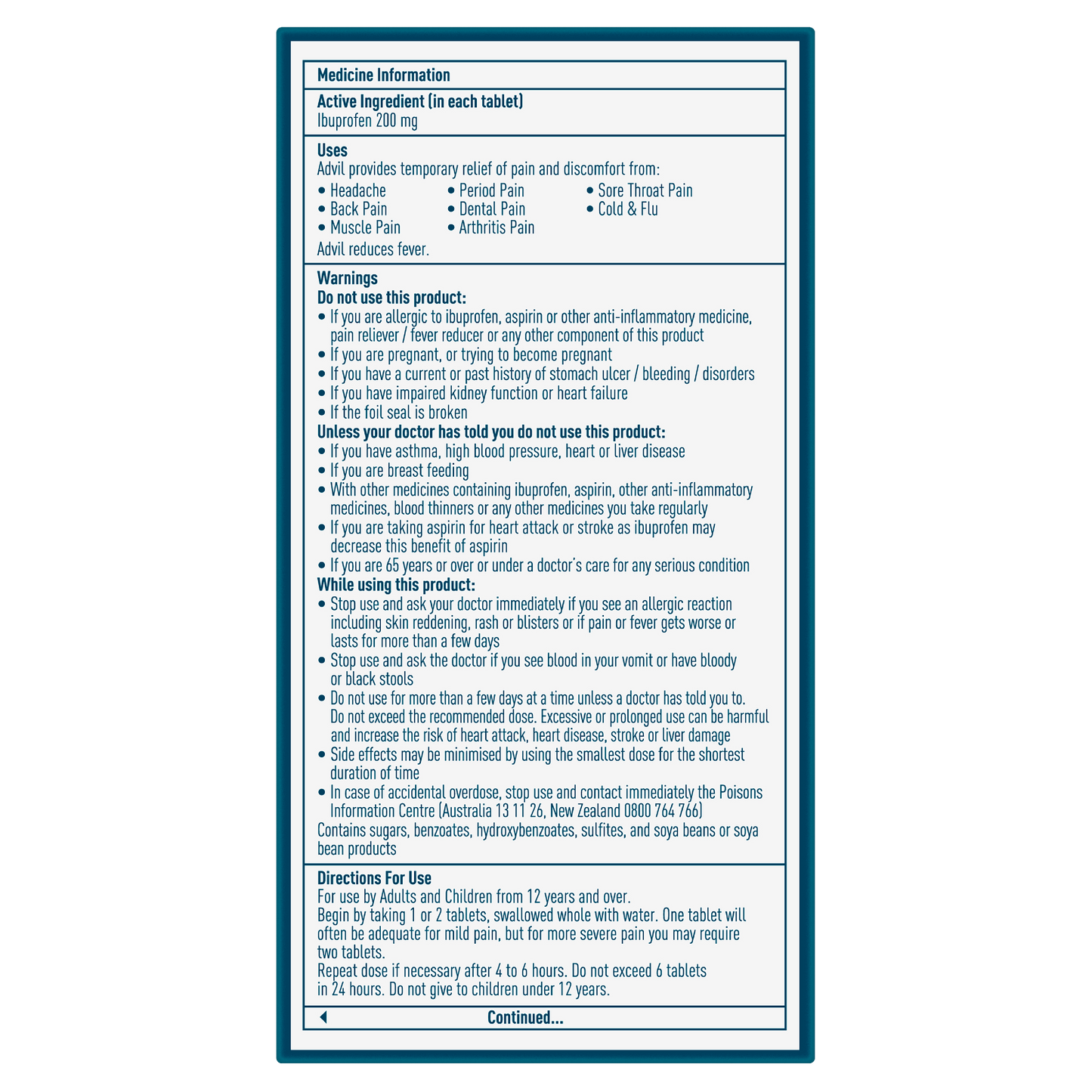 Medicine Information

Active Ingredient (in each tablet)
Ibuprofen 200 mg

Uses
Advil provides temporary relief of pain and discomfort from:
• Headache
• Back Pain
• Muscle Pain
• Period Pain
• Dental Pain
• Arthritis Pain
• Sore Throat Pain
• Cold & Flu
Advil reduces fever.

Warnings
Do not use this product:
• If you are allergic to ibuprofen, aspirin or other anti-inflammatory medicine, pain reliever / fever reducer or any other component of this product
• If you are pregnant, or trying to become pregnant
• If you have a current or past history of stomach ulcer / bleeding / disorders
• If you have impaired kidney function or heart failure
• If the foil seal is broken
Unless your doctor has told you do not use this product:
• If you have asthma, high blood pressure, heart or liver disease
• If you are breast feeding
• With other medicines containing ibuprofen, aspirin, other anti-inflammatory medicines, blood thinners or any other medicines you take regularly
• If you are taking aspirin for heart attack or stroke as ibuprofen may decrease this benefit of aspirin
• If you are 65 years or over or under a doctor's care for any serious condition
While using this product:
• Stop use and ask your doctor immediately if you see an allergic reaction including skin reddening, rash or blisters or if pain or fever gets worse or lasts for more than a few days
• Stop use and ask the doctor if you see blood in your vomit or have bloody or black stools
• Do not use for more than a few days at a time unless a doctor has told you to. Do not exceed the recommended dose. Excessive or prolonged use can be harmful and increase the risk of heart attack, heart disease, stroke or liver damage
• Side effects may be minimised by using the smallest dose for the shortest duration of time
• In case of accidental overdose, stop use and contact immediately the Poisons Information Centre (Australia 13 11 26, New Zealand 0800 764 766)
Contains sugars, benzoates, hydroxybenzoates, sulfites, and soya beans or soya bean products

Directions For Use
For use by Adults and Children from 12 years and over.
Begin by taking 1 or 2 tablets, swallowed whole with water. One tablet will often be adequate for mild pain, but for more severe pain you may require two tablets.
Repeat dose if necessary after 4 to 6 hours. Do not exceed 6 tablets in 24 hours. Do not give to children under 12 years.

Continued...